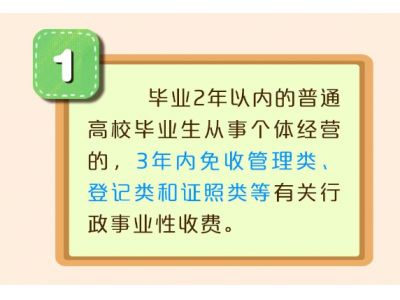 1

毕业2年以内的普通高校毕业生从事个体经营的，3年内免收管理类、登记类和证照类等有关行政事业性收费。